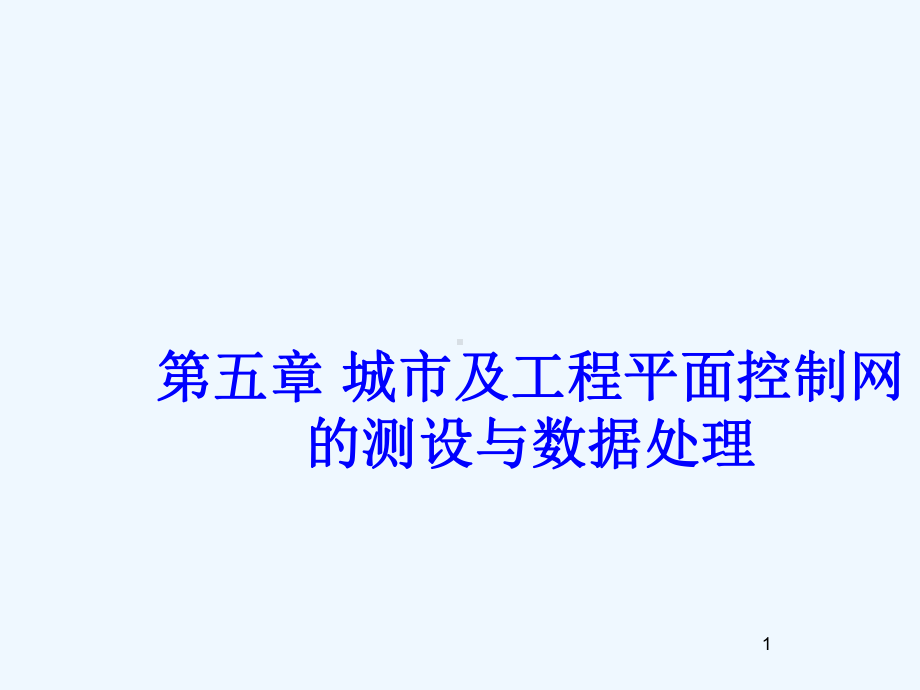 第五章 城市及工程平面控制网的测设与数据处理

1